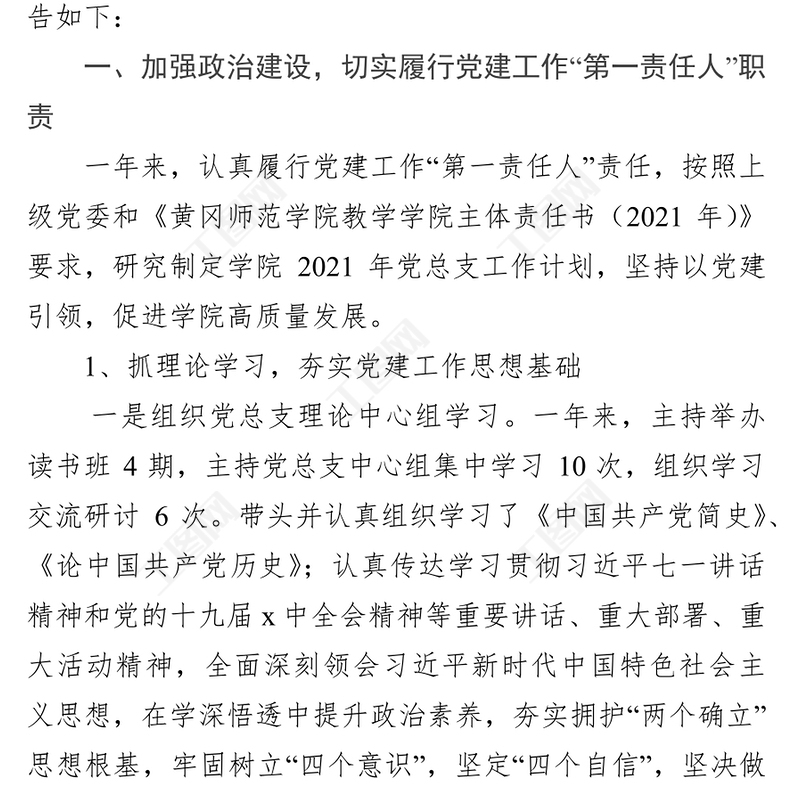 告如下：

一、加强政治建设，切实履行党建工作“第一责任人”职责

一年来，认真履行党建工作“第一责任人”责任，按照上级党委和《黄冈师范学院教学学院主体责任书（2021 年）》要求，研究制定学院 2021 年党总支工作计划，坚持以党建引领，促进学院高质量发展。

1、抓理论学习，夯实党建工作思想基础

一是组织党总支理论中心组学习。一年来，主持举办读书班 4 期，主持党总支中心组集中学习 10 次，组织学习交流研讨 6 次。带头并认真组织学习了《中国共产党简史》、《论中国共产党历史》；认真传达学习贯彻习近平七一讲话精神和党的十九届 x 中全会精神等重要讲话、重大部署、重大活动精神，全面深刻领会习近平新时代中国特色社会主义思想，在学深悟透中提升政治素养，夯实拥护“两个确立”思想根基，牢固树立“四个意识”，坚定“四个自信”，坚决做